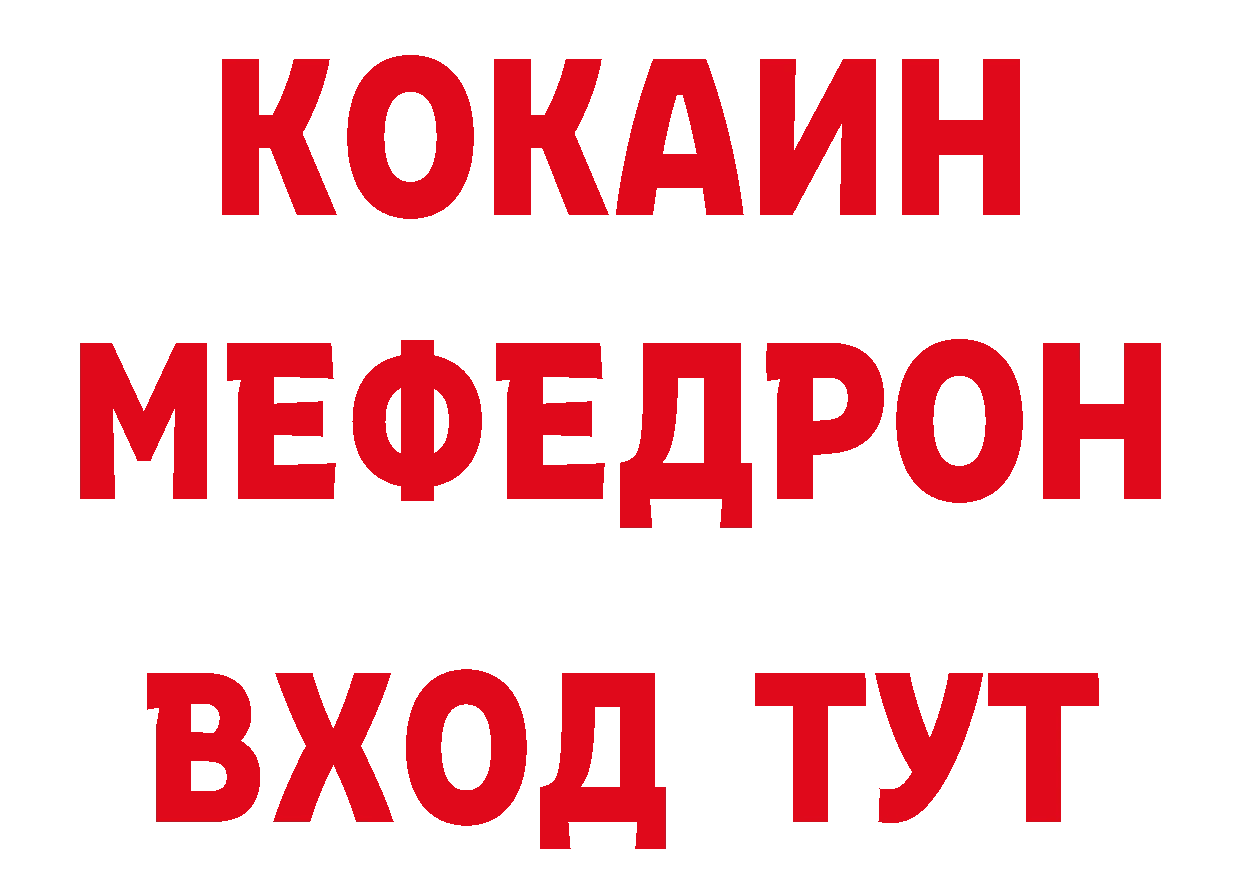 КОКАИН
МЕФЕДРОН
ВХОД ТУТ